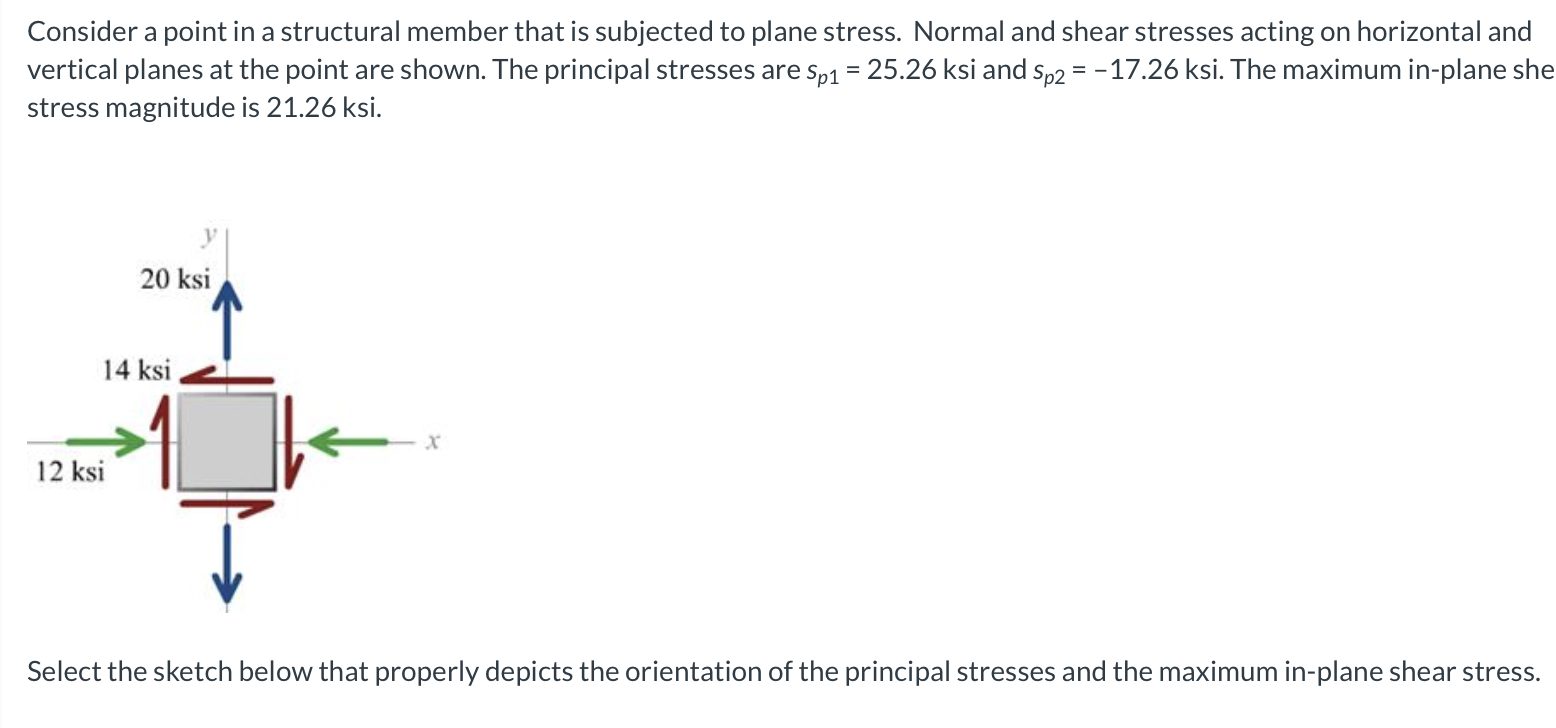 Consider a point in a structural member that is subjected to plane stress. Normal and shear stresses acting on horizontal and vertical planes at the point are shown. The principal stresses are $s_{p1}$ = 25.26 ksi and $s_{p2}$ = −17.26 ksi. The maximum in-plane she stress magnitude is 21.26 ksi.

y

20 ksi

14 ksi

x

12 ksi

Select the sketch below that properly depicts the orientation of the principal stresses and the maximum in-plane shear stress.